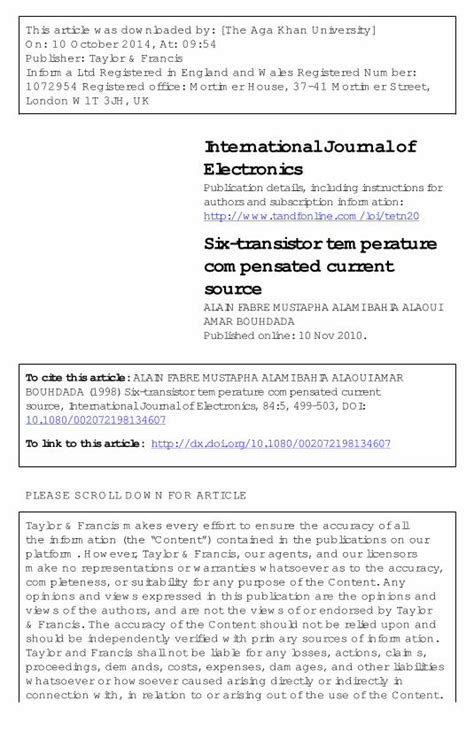 This article was downloaded by: [The Aga Khan University]
On: 10 October 2014, At: 09:54
Publisher: Taylor & Francis
Informa Ltd Registered in England and Wales Registered Number: 1072954 Registered office: Mortimer House, 37-41 Mortimer Street, London W1T 3JH, UK

International Journal of Electronics

Publication details, including instructions for authors and subscription information:
http://www.tandfonline.com/loi/tetn20

Six-transistor temperature compensated current source

ALAIN FABRE MUSTAPHA ALAMI BAHIA ALAOUI AMAR BOUHDADA
Published online: 10 Nov 2010.

To cite this article: ALAIN FABRE MUSTAPHA ALAMI BAHIA ALAOUI AMAR BOUHDADA (1998) Six-transistor temperature compensated current source, International Journal of Electronics, 84:5, 499-503, DOI: 10.1080/002072198134607

To link to this article: http://dx.doi.org/10.1080/002072198134607

PLEASE SCROLL DOWN FOR ARTICLE

Taylor & Francis makes every effort to ensure the accuracy of all the information (the "Content") contained in the publications on our platform. However, Taylor & Francis, our agents, and our licensors make no representations or warranties whatsoever as to the accuracy, completeness, or suitability for any purpose of the Content. Any opinions and views expressed in this publication are the opinions and views of the authors, and are not the views of or endorsed by Taylor & Francis. The accuracy of the Content should not be relied upon and should be independently verified with primary sources of information. Taylor and Francis shall not be liable for any losses, actions, claims, proceedings, demands, costs, expenses, damages, and other liabilities whatsoever or howsoever caused arising directly or indirectly in connection with, in relation to or arising out of the use of the Content.